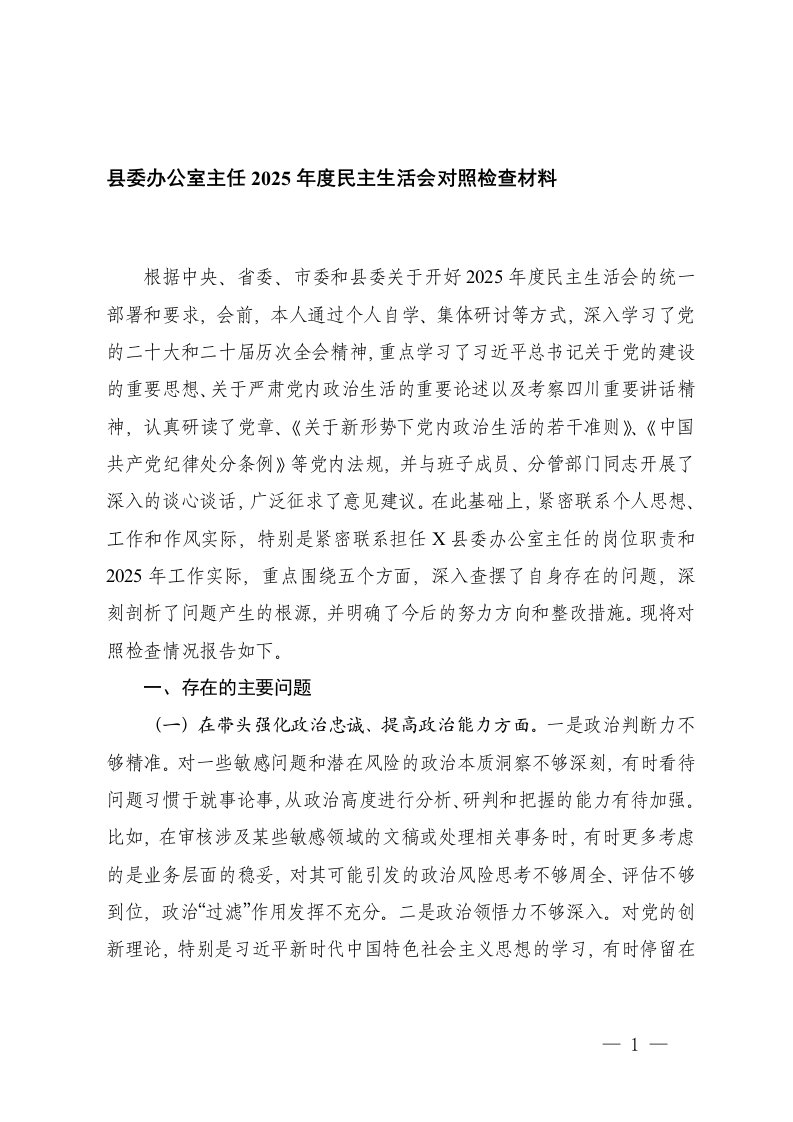 县委办公室主任 2025 年度民主生活会对照检查材料

根据中央、省委、市委和县委关于开好 2025 年度民主生活会的统一部署和要求，会前，本人通过个人自学、集体研讨等方式，深入学习了党的二十大和二十届历次全会精神，重点学习了习近平总书记关于党的建设的重要思想、关于严肃党内政治生活的重要论述以及考察四川重要讲话精神，认真研读了党章、《关于新形势下党内政治生活的若干准则》、《中国共产党纪律处分条例》等党内法规，并与班子成员、分管部门同志开展了深入的谈心谈话，广泛征求了意见建议。在此基础上，紧密联系个人思想、工作和作风实际，特别是紧密联系担任 X 县委办公室主任的岗位职责和 2025 年工作实际，重点围绕五个方面，深入查摆了自身存在的问题，深刻剖析了问题产生的根源，并明确了今后的努力方向和整改措施。现将对照检查情况报告如下。

一、存在的主要问题

（一）在带头强化政治忠诚、提高政治能力方面。一是政治判断力不够精准。对一些敏感问题和潜在风险的政治本质洞察不够深刻，有时看待问题习惯于就事论事，从政治高度进行分析、研判和把握的能力有待加强。比如，在审核涉及某些敏感领域的文稿或处理相关事务时，有时更多考虑的是业务层面的稳妥，对其可能引发的政治风险思考不够周全、评估不够到位，政治“过滤”作用发挥不充分。二是政治领悟力不够深入。对党的创新理论，特别是习近平新时代中国特色社会主义思想的学习，有时停留在

— 1 —